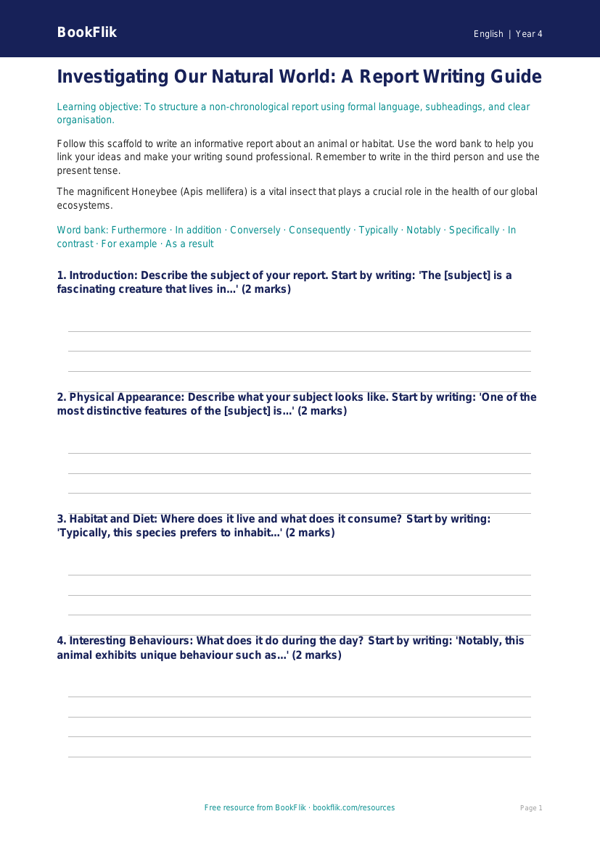 BookFlik

English | Year 4

Investigating Our Natural World: A Report Writing Guide

Learning objective: To structure a non-chronological report using formal language, subheadings, and clear organisation.

Follow this scaffold to write an informative report about an animal or habitat. Use the word bank to help you link your ideas and make your writing sound professional. Remember to write in the third person and use the present tense.

The magnificent Honeybee (Apis mellifera) is a vital insect that plays a crucial role in the health of our global ecosystems.

Word bank: Furthermore · In addition · Conversely · Consequently · Typically · Notably · Specifically · In contrast · For example · As a result

1. Introduction: Describe the subject of your report. Start by writing: 'The [subject] is a fascinating creature that lives in...' (2 marks)

2. Physical Appearance: Describe what your subject looks like. Start by writing: 'One of the most distinctive features of the [subject] is...' (2 marks)

3. Habitat and Diet: Where does it live and what does it consume? Start by writing: 'Typically, this species prefers to inhabit...' (2 marks)

4. Interesting Behaviours: What does it do during the day? Start by writing: 'Notably, this animal exhibits unique behaviour such as...' (2 marks)

Free resource from BookFlik · bookflik.com/resources

Page 1